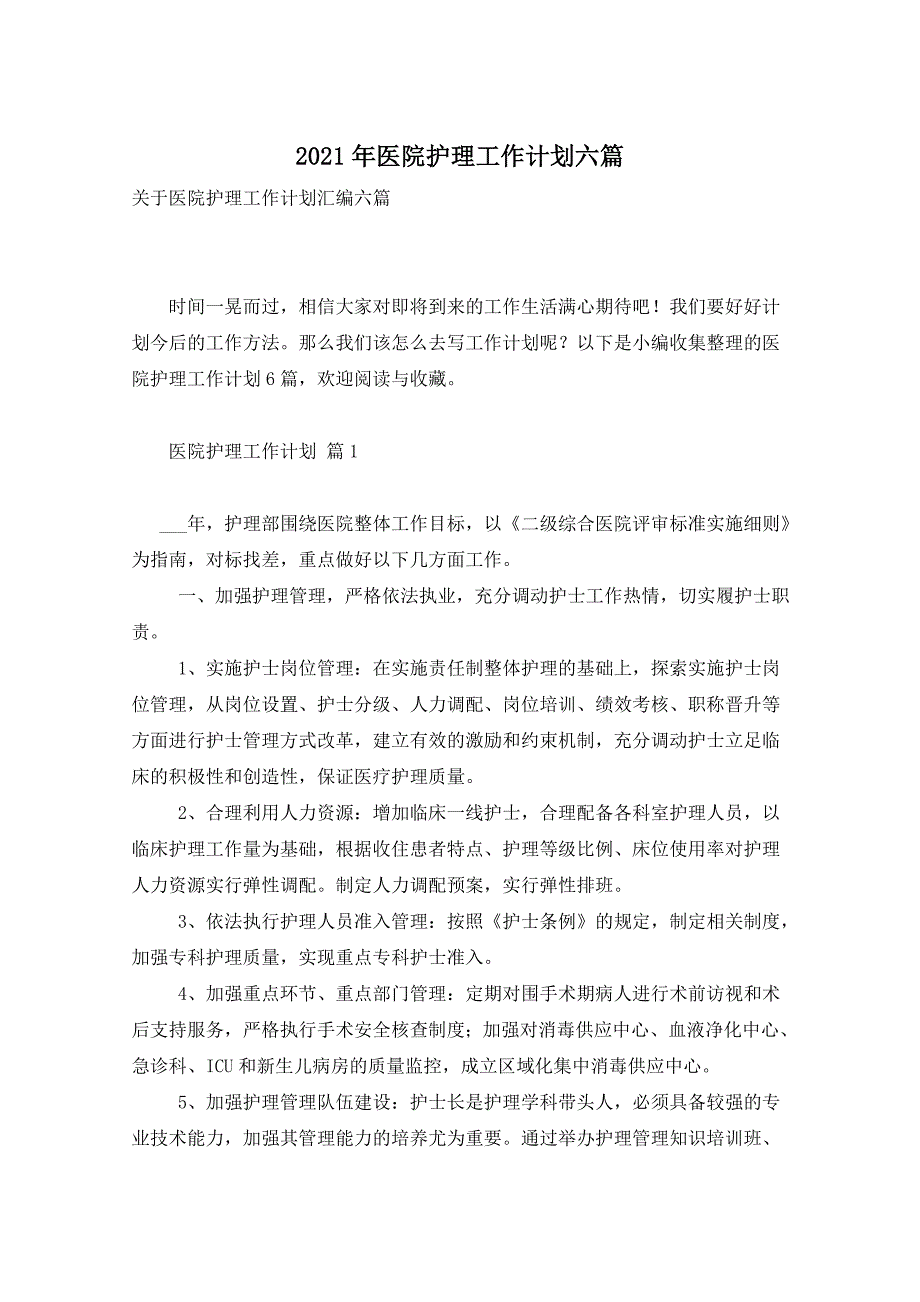 2021年医院护理工作计划六篇

关于医院护理工作计划汇编六篇

时间一晃而过，相信大家对即将到来的工作生活满心期待吧！我们要好好计划今后的工作方法。那么我们该怎么去写工作计划呢？以下是小编收集整理的医院护理工作计划6篇，欢迎阅读与收藏。

医院护理工作计划 篇1

___年，护理部围绕医院整体工作目标，以《二级综合医院评审标准实施细则》为指南，对标找差，重点做好以下几方面工作。

一、加强护理管理，严格依法执业，充分调动护士工作热情，切实履护士职责。

1、实施护士岗位管理：在实施责任制整体护理的基础上，探索实施护士岗位管理，从岗位设置、护士分级、人力调配、岗位培训、绩效考核、职称晋升等方面进行护士管理方式改革，建立有效的激励和约束机制，充分调动护士立足临床的积极性和创造性，保证医疗护理质量。

2、合理利用人力资源：增加临床一线护士，合理配备各科室护理人员，以临床护理工作量为基础，根据收住患者特点、护理等级比例、床位使用率对护理人力资源实行弹性调配。制定人力调配预案，实行弹性排班。

3、依法执行护理人员准入管理：按照《护士条例》的规定，制定相关制度，加强专科护理质量，实现重点专科护士准入。

4、加强重点环节、重点部门管理：定期对围手术期病人进行术前访视和术后支持服务，严格执行手术安全核查制度；加强对消毒供应中心、血液净化中心、急诊科、ICU和新生儿病房的质量监控，成立区域化集中消毒供应中心。

5、加强护理管理队伍建设：护士长是护理学科带头人，必须具备较强的专业技术能力，加强其管理能力的培养尤为重要。通过举办护理管理知识培训班、